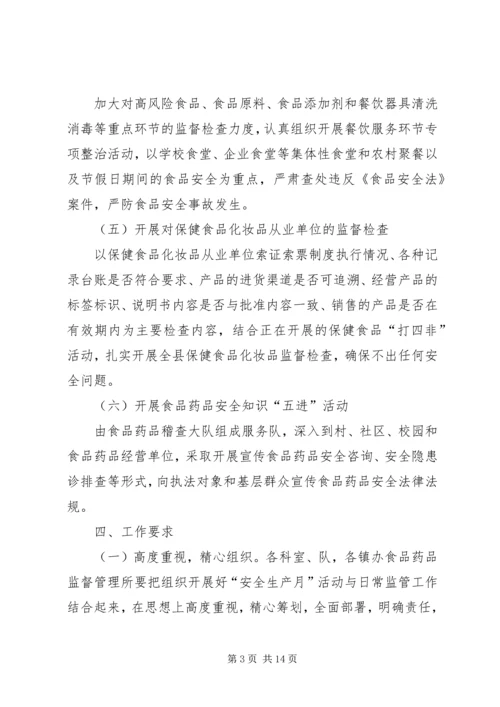 加大对高风险食品、食品原料、食品添加剂和餐饮器具清洗消毒等重点环节的监督检查力度，认真组织开展餐饮服务环节专项整治活动，以学校食堂、企业食堂等集体性食堂和农村聚餐以及节假日期间的食品安全为重点，严肃查处违反《食品安全法》案件，严防食品安全事故发生。

（五）开展对保健食品化妆品从业单位的监督检查

以保健食品化妆品从业单位索证索票制度执行情况、各种记录台账是否符合要求、产品的进货渠道是否可追溯、经营产品的标签标识、说明书内容是否与批准内容一致、销售的产品是否在有效期内为主要检查内容，结合正在开展的保健食品“打四非”活动，扎实开展全县保健食品化妆品监督检查，确保不出任何安全问题。

（六）开展食品药品安全知识“五进”活动

由食品药品稽查大队组成服务队，深入到村、社区、校园和食品药品经营单位，采取开展宣传食品药品安全咨询、安全隐患诊排查等形式，向执法对象和基层群众宣传食品药品安全法律法规。

四、工作要求

（一）高度重视，精心组织。各科室、队，各镇办食品药品监督管理所要把组织开展好“安全生产月”活动与日常监管工作结合起来，在思想上高度重视，精心筹划，全面部署，明确责任，

第 3 页 共 14 页